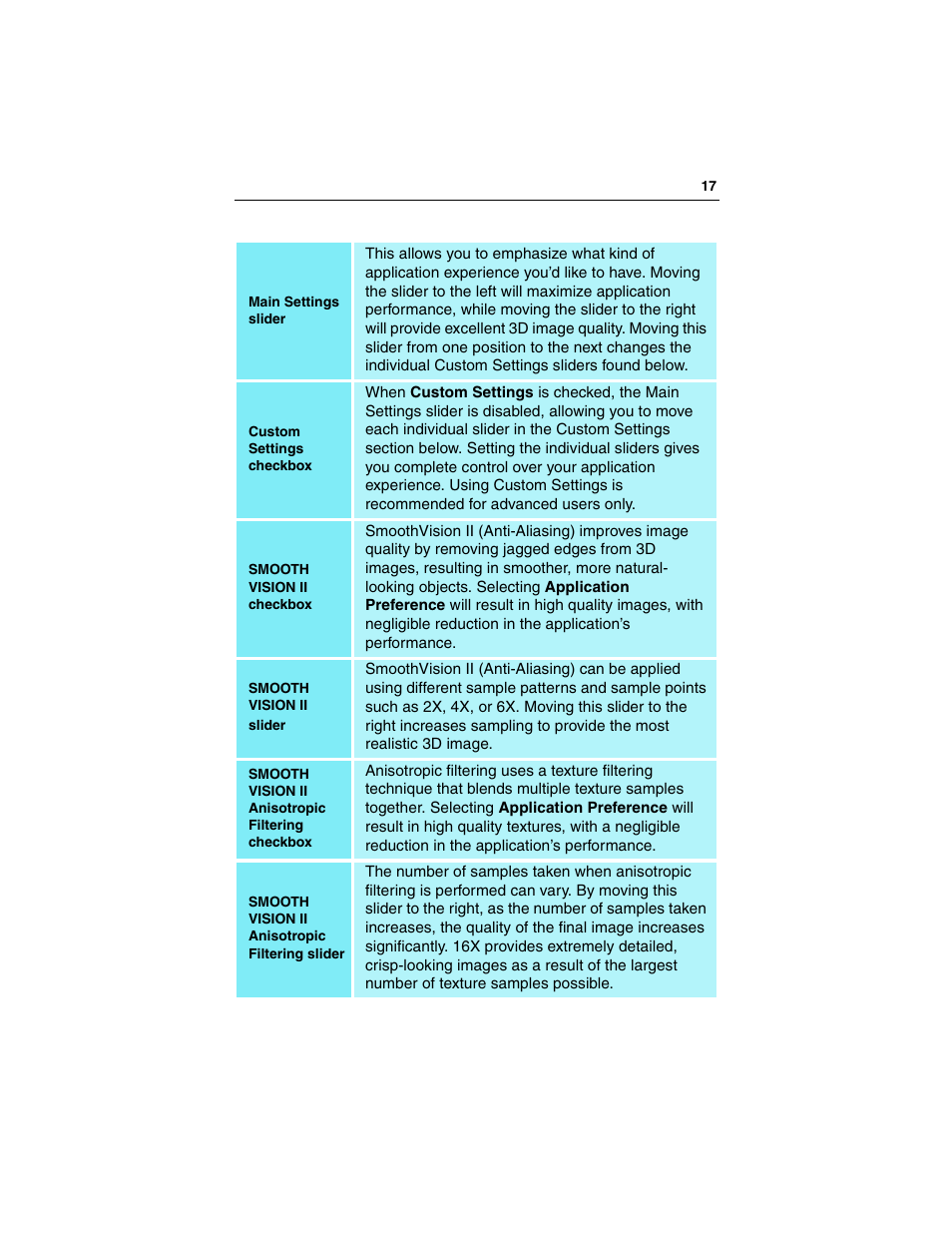 17

| | |
|---|---|
| Main Settings slider | This allows you to emphasize what kind of application experience you'd like to have. Moving the slider to the left will maximize application performance, while moving the slider to the right will provide excellent 3D image quality. Moving this slider from one position to the next changes the individual Custom Settings sliders found below. |
| Custom Settings checkbox | When Custom Settings is checked, the Main Settings slider is disabled, allowing you to move each individual slider in the Custom Settings section below. Setting the individual sliders gives you complete control over your application experience. Using Custom Settings is recommended for advanced users only. |
| SMOOTH VISION II checkbox | SmoothVision II (Anti-Aliasing) improves image quality by removing jagged edges from 3D images, resulting in smoother, more natural-looking objects. Selecting Application Preference will result in high quality images, with negligible reduction in the application's performance. |
| SMOOTH VISION II slider | SmoothVision II (Anti-Aliasing) can be applied using different sample patterns and sample points such as 2X, 4X, or 6X. Moving this slider to the right increases sampling to provide the most realistic 3D image. |
| SMOOTH VISION II Anisotropic Filtering checkbox | Anisotropic filtering uses a texture filtering technique that blends multiple texture samples together. Selecting Application Preference will result in high quality textures, with a negligible reduction in the application's performance. |
| SMOOTH VISION II Anisotropic Filtering slider | The number of samples taken when anisotropic filtering is performed can vary. By moving this slider to the right, as the number of samples taken increases, the quality of the final image increases significantly. 16X provides extremely detailed, crisp-looking images as a result of the largest number of texture samples possible. |